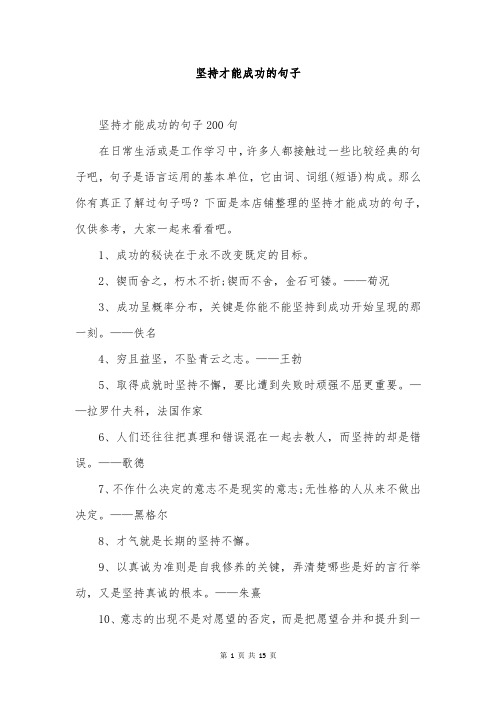 坚持才能成功的句子

坚持才能成功的句子200句

在日常生活或是工作学习中，许多人都接触过一些比较经典的句子吧，句子是语言运用的基本单位，它由词、词组(短语)构成。那么你有真正了解过句子吗？下面是本店铺整理的坚持才能成功的句子，仅供参考，大家一起来看看吧。

1、成功的秘诀在于永不改变既定的目标。

2、锲而舍之，朽木不折;锲而不舍，金石可镂。——荀况

3、成功呈概率分布，关键是你能不能坚持到成功开始呈现的那一刻。——佚名

4、穷且益坚，不坠青云之志。——王勃

5、取得成就时坚持不懈，要比遭到失败时顽强不屈更重要。——拉罗什夫科，法国作家

6、人们还往往把真理和错误混在一起去教人，而坚持的却是错误。——歌德

7、不作什么决定的意志不是现实的意志;无性格的人从来不做出决定。——黑格尔

8、才气就是长期的坚持不懈。

9、以真诚为准则是自我修养的关键，弄清楚哪些是好的言行举动，又是坚持真诚的根本。——朱熹

10、意志的出现不是对愿望的否定，而是把愿望合并和提升到一

第 1 页 共 13 页